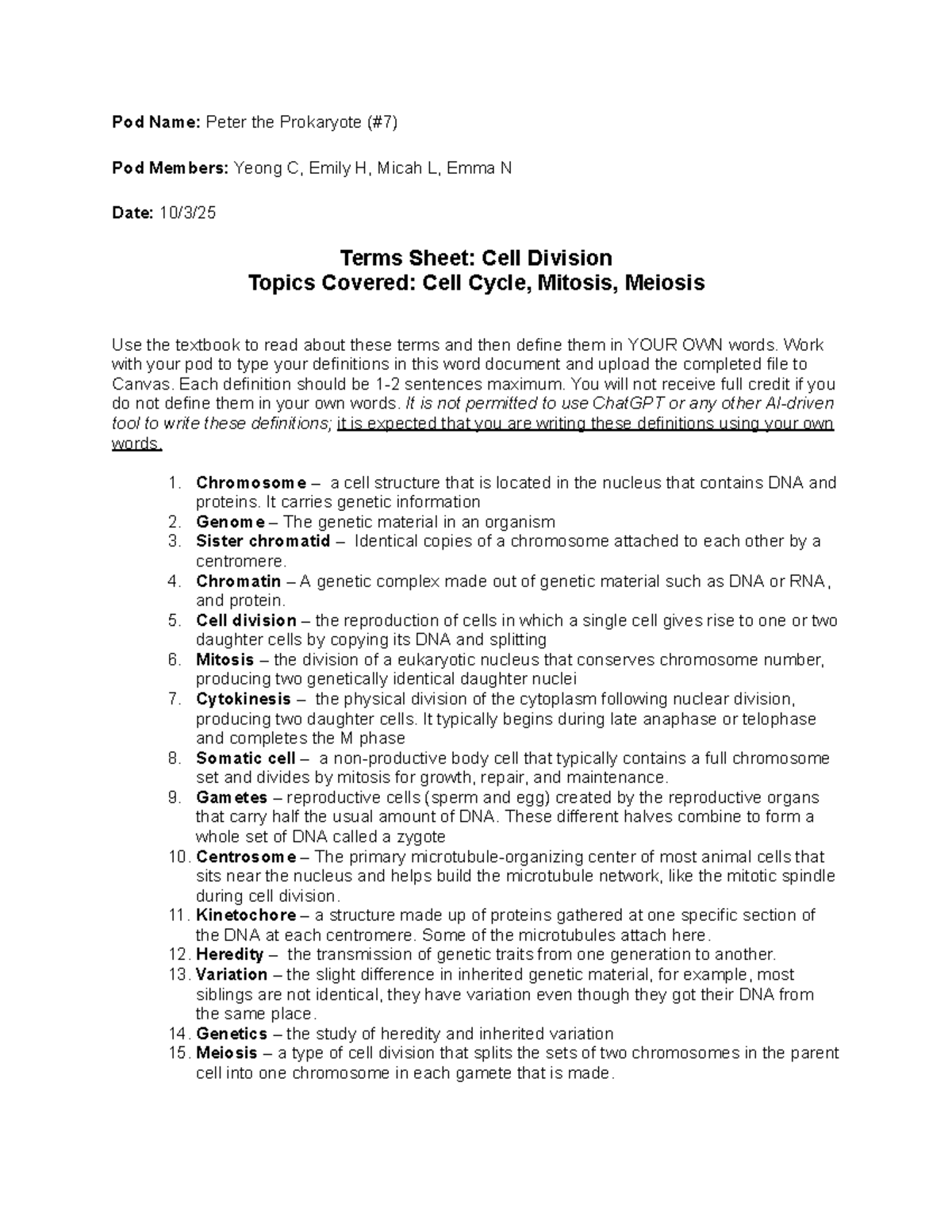 Pod Name: Peter the Prokaryote (#7)

Pod Members: Yeong C, Emily H, Micah L, Emma N

Date: 10/3/25

Terms Sheet: Cell Division
Topics Covered: Cell Cycle, Mitosis, Meiosis

Use the textbook to read about these terms and then define them in YOUR OWN words. Work with your pod to type your definitions in this word document and upload the completed file to Canvas. Each definition should be 1-2 sentences maximum. You will not receive full credit if you do not define them in your own words. It is not permitted to use ChatGPT or any other AI-driven tool to write these definitions; it is expected that you are writing these definitions using your own words.

1. Chromosome – a cell structure that is located in the nucleus that contains DNA and proteins. It carries genetic information
2. Genome – The genetic material in an organism
3. Sister chromatid – Identical copies of a chromosome attached to each other by a centromere.
4. Chromatin – A genetic complex made out of genetic material such as DNA or RNA, and protein.
5. Cell division – the reproduction of cells in which a single cell gives rise to one or two daughter cells by copying its DNA and splitting
6. Mitosis – the division of a eukaryotic nucleus that conserves chromosome number, producing two genetically identical daughter nuclei
7. Cytokinesis – the physical division of the cytoplasm following nuclear division, producing two daughter cells. It typically begins during late anaphase or telophase and completes the M phase
8. Somatic cell – a non-productive body cell that typically contains a full chromosome set and divides by mitosis for growth, repair, and maintenance.
9. Gametes – reproductive cells (sperm and egg) created by the reproductive organs that carry half the usual amount of DNA. These different halves combine to form a whole set of DNA called a zygote
10. Centrosome – The primary microtubule-organizing center of most animal cells that sits near the nucleus and helps build the microtubule network, like the mitotic spindle during cell division.
11. Kinetochore – a structure made up of proteins gathered at one specific section of the DNA at each centromere. Some of the microtubules attach here.
12. Heredity – the transmission of genetic traits from one generation to another.
13. Variation – the slight difference in inherited genetic material, for example, most siblings are not identical, they have variation even though they got their DNA from the same place.
14. Genetics – the study of heredity and inherited variation
15. Meiosis – a type of cell division that splits the sets of two chromosomes in the parent cell into one chromosome in each gamete that is made.